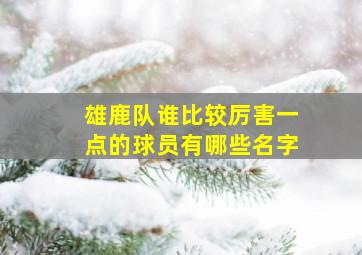 雄鹿队谁比较厉害一点的球员有哪些名字